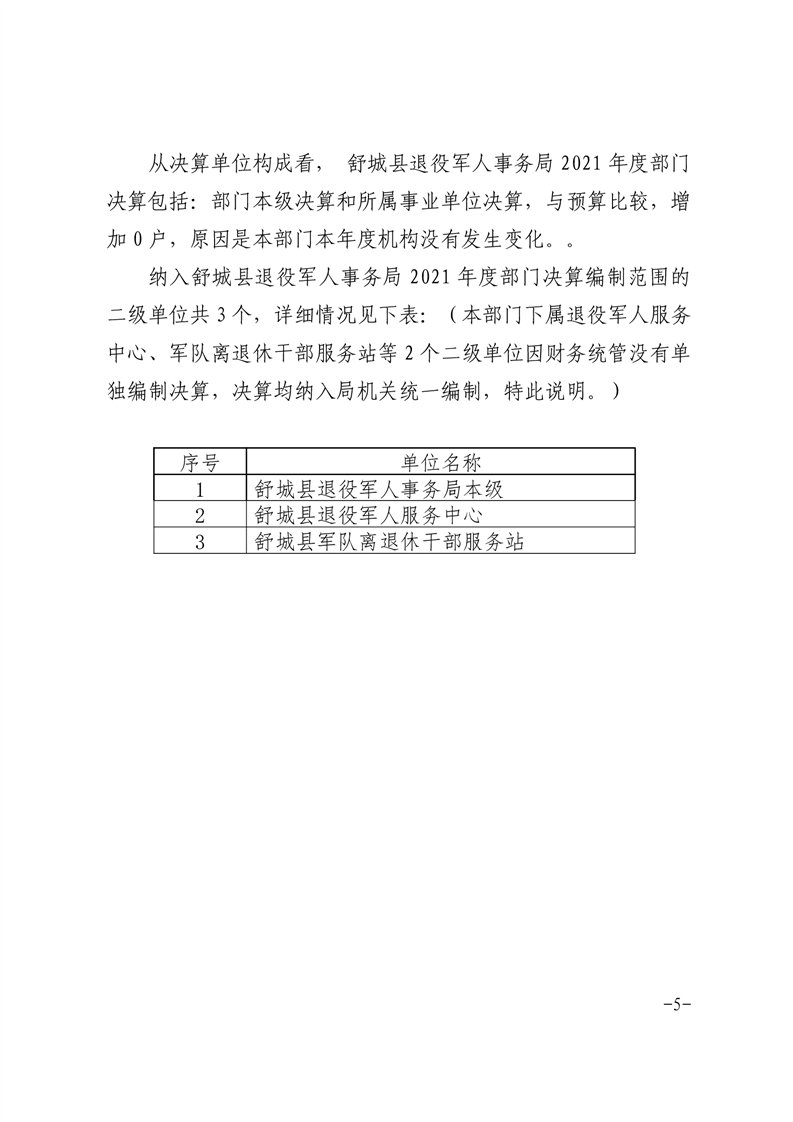 从决算单位构成看， 舒城县退役军人事务局 2021 年度部门决算包括：部门本级决算和所属事业单位决算，与预算比较，增加 0 户，原因是本部门本年度机构没有发生变化。。

纳入舒城县退役军人事务局 2021 年度部门决算编制范围的二级单位共 3 个，详细情况见下表：（本部门下属退役军人服务中心、军队离退休干部服务站等 2 个二级单位因财务统管没有单独编制决算，决算均纳入局机关统一编制，特此说明。）

| 序号 | 单位名称 |
|---|---|
| 1 | 舒城县退役军人事务局本级 |
| 2 | 舒城县退役军人服务中心 |
| 3 | 舒城县军队离退休干部服务站 |

-5-